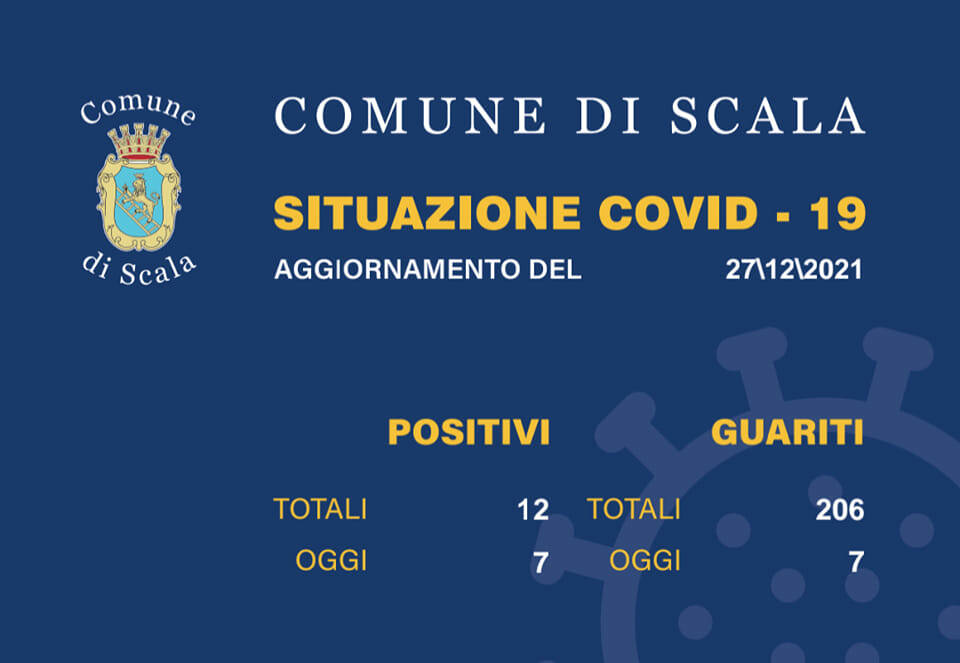 Comune di Scala

COMUNE DI SCALA

SITUAZIONE COVID - 19

AGGIORNAMENTO DEL 27\12\2021

POSITIVI

TOTALI 12

OGGI 7

GUARITI

TOTALI 206

OGGI 7